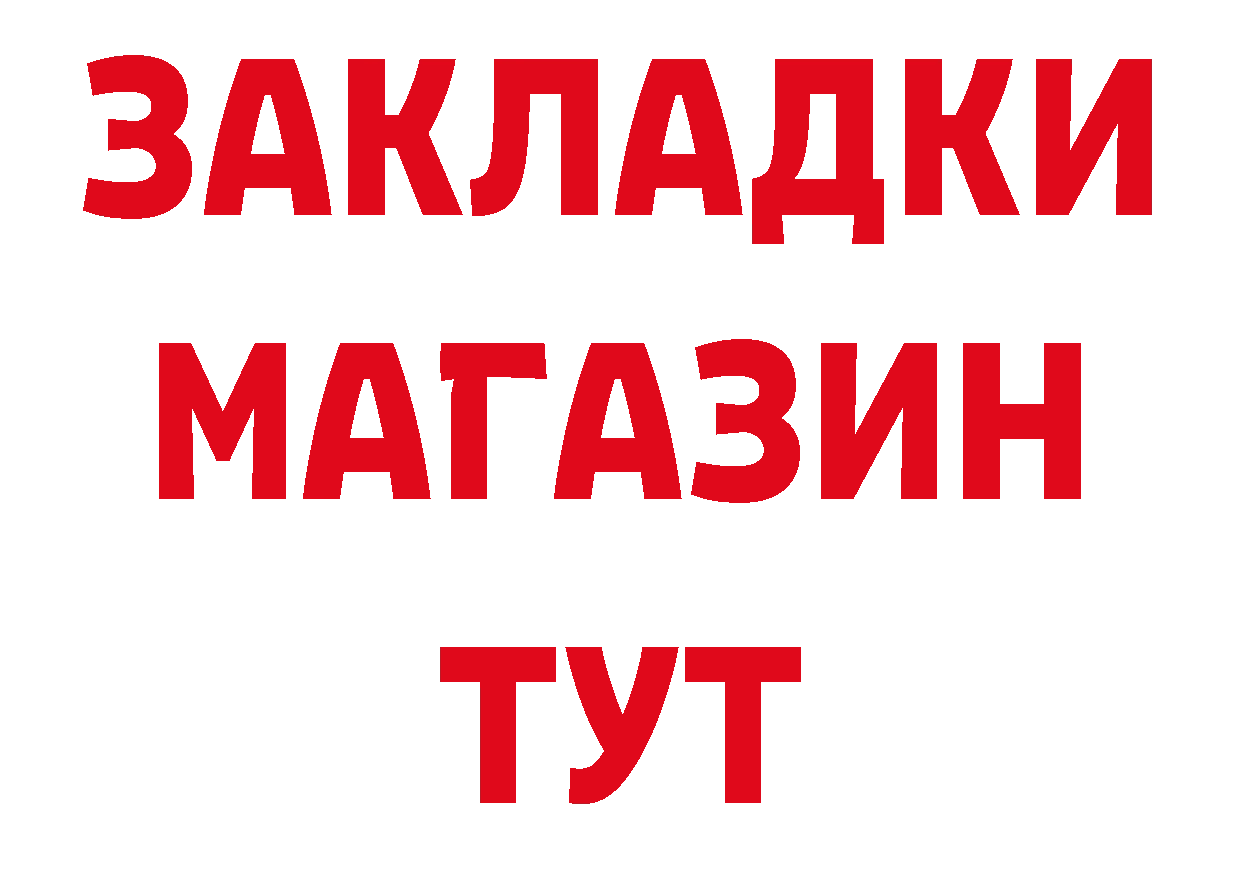 ЗАКЛАДКИ
МАГАЗИН
ТУТ